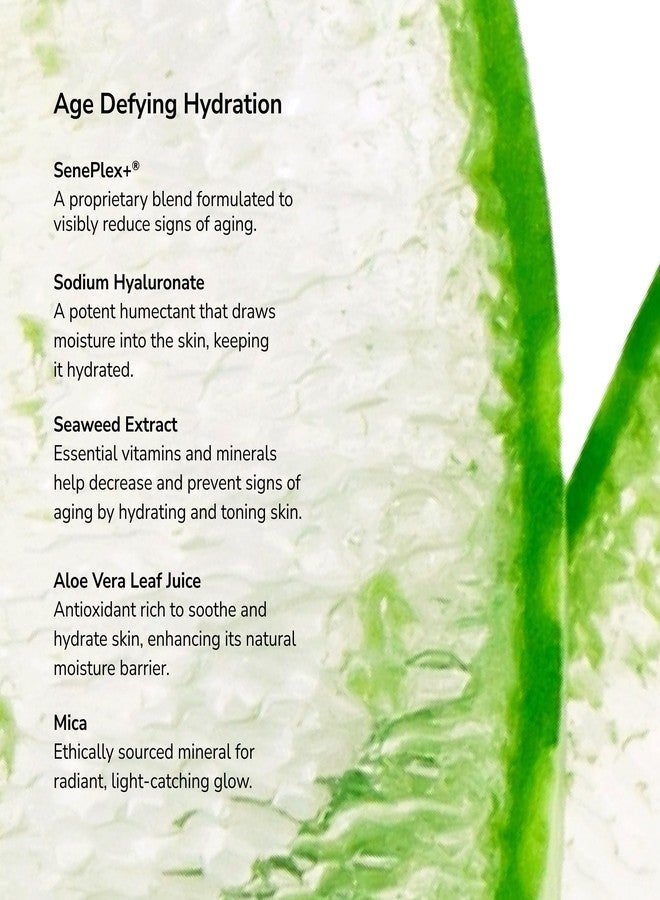 Age Defying Hydration

SenePlex+®
A proprietary blend formulated to visibly reduce signs of aging.

Sodium Hyaluronate
A potent humectant that draws moisture into the skin, keeping it hydrated.

Seaweed Extract
Essential vitamins and minerals help decrease and prevent signs of aging by hydrating and toning skin.

Aloe Vera Leaf Juice
Antioxidant rich to soothe and hydrate skin, enhancing its natural moisture barrier.

Mica
Ethically sourced mineral for radiant, light-catching glow.